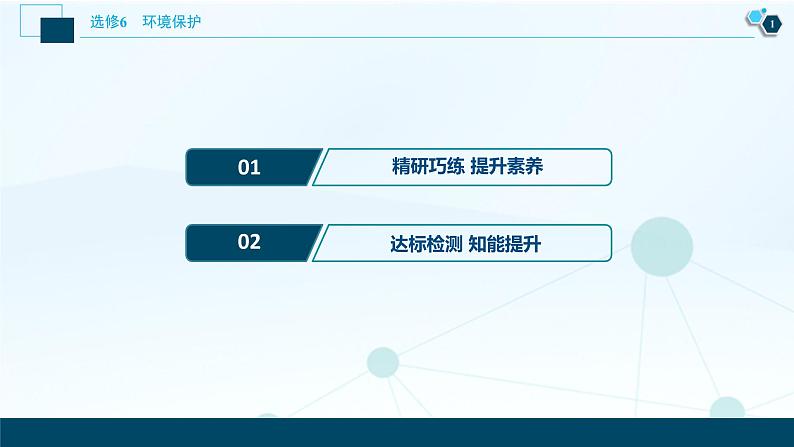 选修6　环境保护

1

01 精研巧练 提升素养

02 达标检测 知能提升